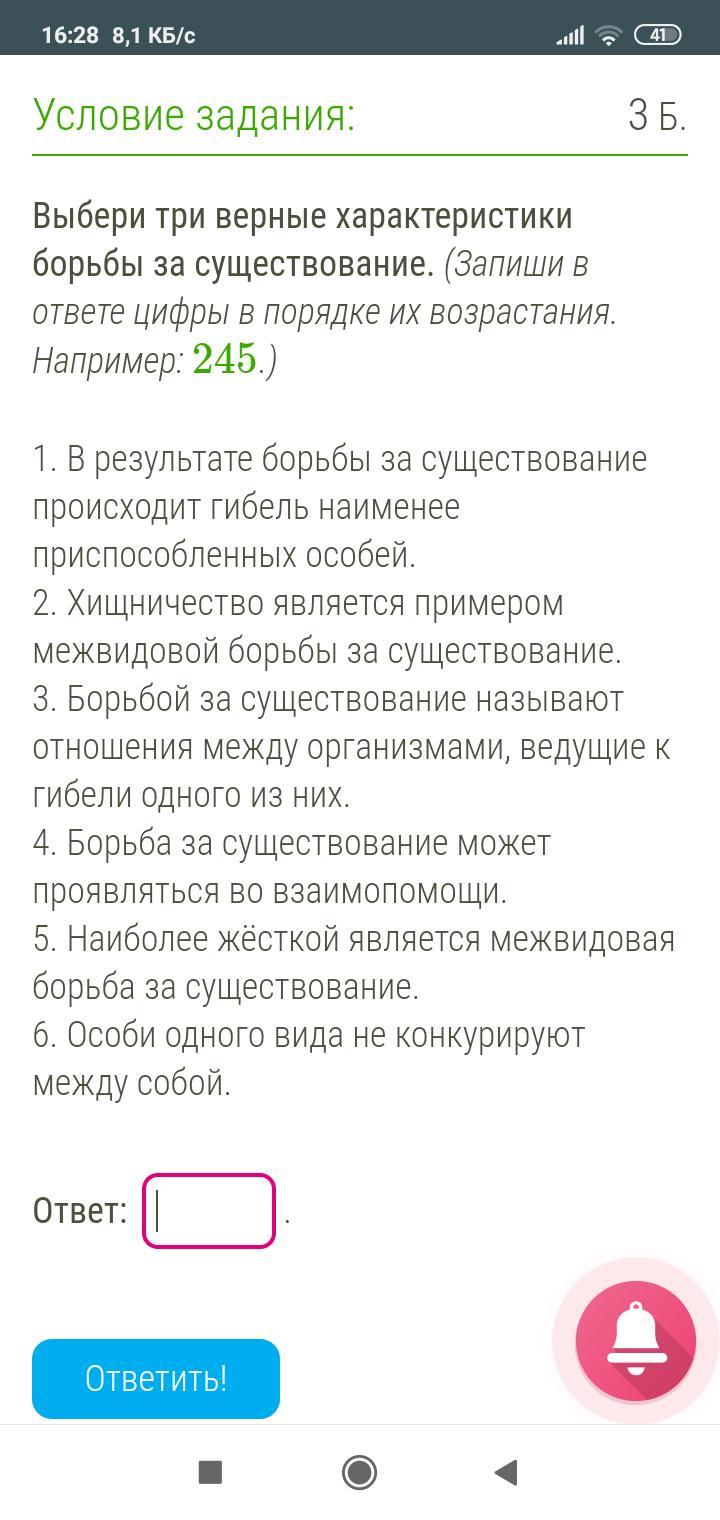 16:28 8,1 КБ/с 41

Условие задания: 3 Б.

Выбери три верные характеристики борьбы за существование. (Запиши в ответе цифры в порядке их возрастания. Например: $245$.)

1. В результате борьбы за существование происходит гибель наименее приспособленных особей.
2. Хищничество является примером межвидовой борьбы за существование.
3. Борьбой за существование называют отношения между организмами, ведущие к гибели одного из них.
4. Борьба за существование может проявляться во взаимопомощи.
5. Наиболее жёсткой является межвидовая борьба за существование.
6. Особи одного вида не конкурируют между собой.

Ответ: .

Ответить!